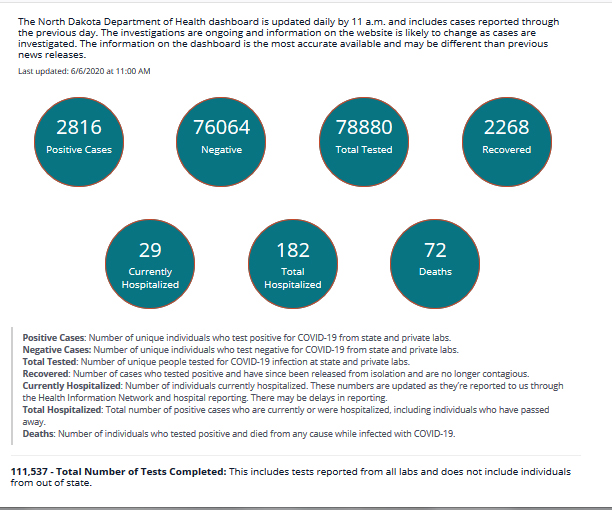 The North Dakota Department of Health dashboard is updated daily by 11 a.m. and includes cases reported through the previous day. The investigations are ongoing and information on the website is likely to change as cases are investigated. The information on the dashboard is the most accurate available and may be different than previous news releases.

Last updated: 6/6/2020 at 11:00 AM

2816
Positive Cases

76064
Negative

78880
Total Tested

2268
Recovered

29
Currently Hospitalized

182
Total Hospitalized

72
Deaths

Positive Cases: Number of unique individuals who test positive for COVID-19 from state and private labs.
Negative Cases: Number of unique individuals who test negative for COVID-19 from state and private labs.
Total Tested: Number of unique people tested for COVID-19 infection at state and private labs.
Recovered: Number of cases who tested positive and have since been released from isolation and are no longer contagious.
Currently Hospitalized: Number of individuals currently hospitalized. These numbers are updated as they're reported to us through the Health Information Network and hospital reporting. There may be delays in reporting.
Total Hospitalized: Total number of positive cases who are currently or were hospitalized, including individuals who have passed away.
Deaths: Number of individuals who tested positive and died from any cause while infected with COVID-19.

111,537 - Total Number of Tests Completed: This includes tests reported from all labs and does not include individuals from out of state.